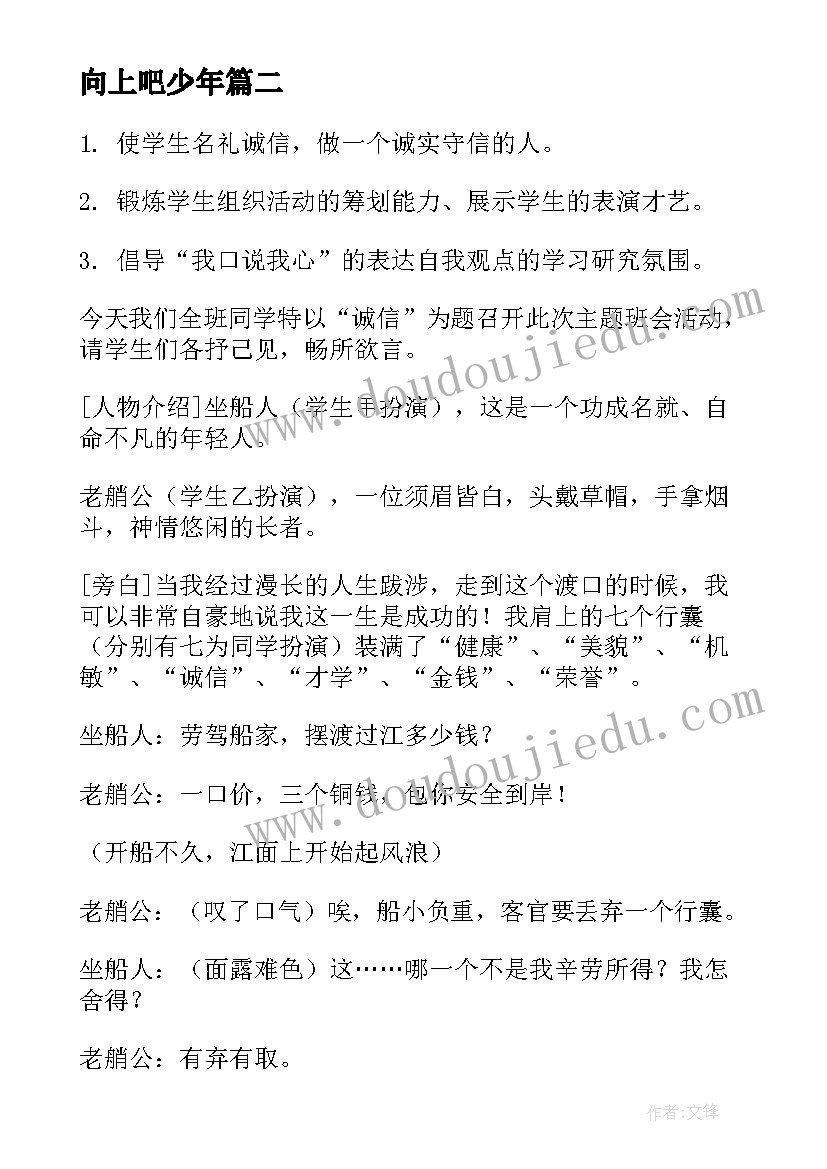 向上吧少年篇二

1. 使学生名礼诚信，做一个诚实守信的人。

2. 锻炼学生组织活动的筹划能力、展示学生的表演才艺。

3. 倡导“我口说我心”的表达自我观点的学习研究氛围。

今天我们全班同学特以“诚信”为题召开此次主题班会活动，请学生们各抒己见，畅所欲言。

[人物介绍]坐船人（学生甲扮演），这是一个功成名就、自命不凡的年轻人。

老艄公（学生乙扮演），一位须眉皆白，头戴草帽，手拿烟斗，神情悠闲的长者。

[旁白]当我经过漫长的人生跋涉，走到这个渡口的时候，我可以非常自豪地说我这一生是成功的！我肩上的七个行囊（分别有七为同学扮演）装满了“健康”、“美貌”、“机敏”、“诚信”、“才学”、“金钱”、“荣誉”。

坐船人：劳驾船家，摆渡过江多少钱？

老艄公：一口价，三个铜钱，包你安全到岸！

（开船不久，江面上开始起风浪）

老艄公：（叹了口气）唉，船小负重，客官要丢弃一个行囊。

坐船人：（面露难色）这……哪一个不是我辛劳所得？我怎舍得？

老艄公：有弃有取。

www.doudoujiedu.com

www.doudoujiedu.com

作者：文锋